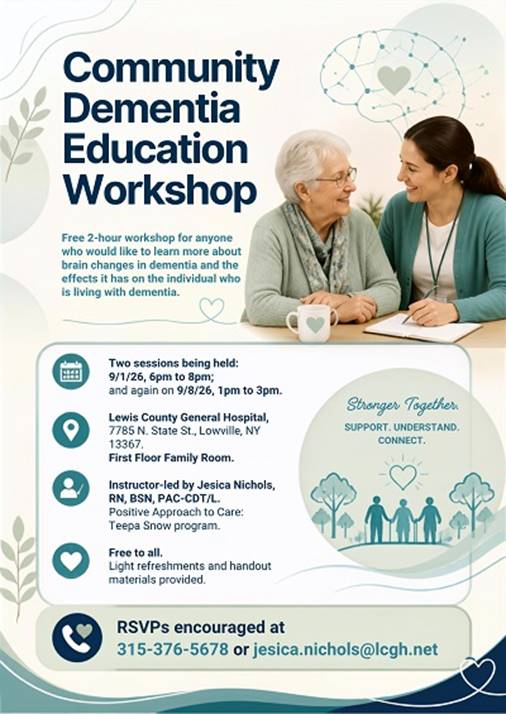 Community Dementia Education Workshop

Free 2-hour workshop for anyone who would like to learn more about brain changes in dementia and the effects it has on the individual who is living with dementia.

Two sessions being held:
9/1/26, 6pm to 8pm;
and again on 9/8/26, 1pm to 3pm.

Lewis County General Hospital,
7785 N. State St., Lowville, NY 13367.
First Floor Family Room.

Instructor-led by Jesica Nichols, RN, BSN, PAC-CDT/L.
Positive Approach to Care: Teepa Snow program.

Free to all.
Light refreshments and handout materials provided.

Stronger Together.
SUPPORT. UNDERSTAND. CONNECT.

RSVPs encouraged at
315-376-5678 or jesica.nichols@lcgh.net